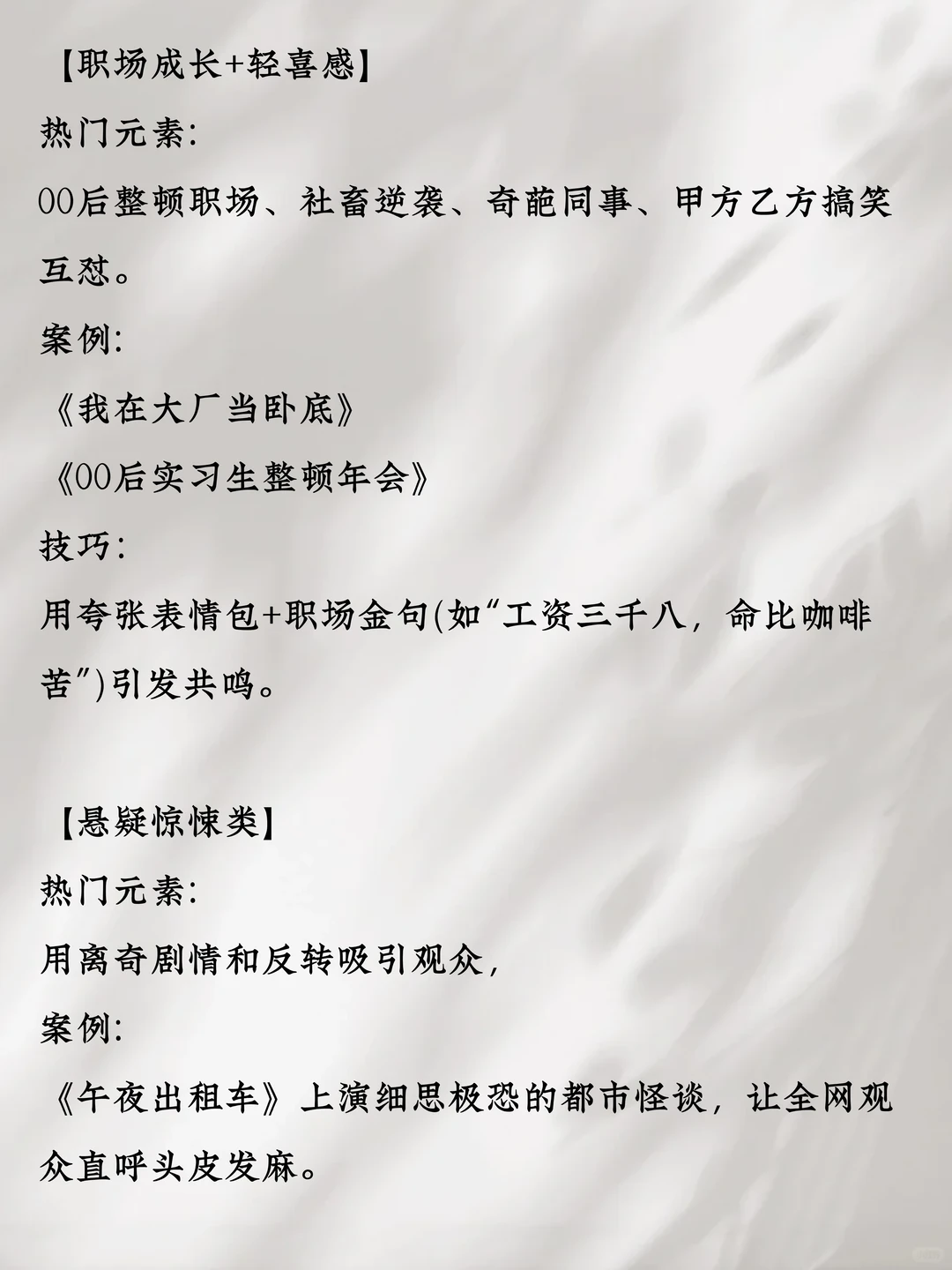 【职场成长+轻喜感】
热门元素:
00后整顿职场、社畜逆袭、奇葩同事、甲方乙方搞笑互怼。
案例:
《我在大厂当卧底》
《00后实习生整顿年会》
技巧:
用夸张表情包+职场金句(如“工资三千八，命比咖啡苦”)引发共鸣。

【悬疑惊悚类】
热门元素:
用离奇剧情和反转吸引观众，
案例:
《午夜出租车》上演细思极恐的都市怪谈，让全网观众直呼头皮发麻。